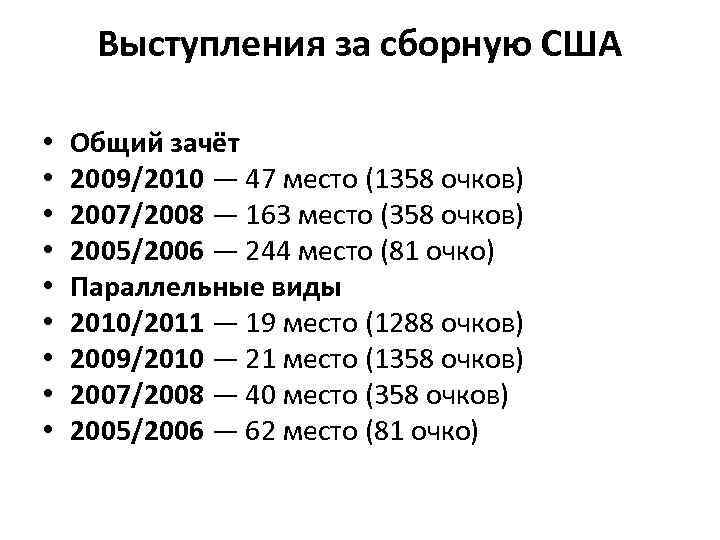 Выступления за сборную США

• Общий зачёт
• 2009/2010 — 47 место (1358 очков)
• 2007/2008 — 163 место (358 очков)
• 2005/2006 — 244 место (81 очко)
• Параллельные виды
• 2010/2011 — 19 место (1288 очков)
• 2009/2010 — 21 место (1358 очков)
• 2007/2008 — 40 место (358 очков)
• 2005/2006 — 62 место (81 очко)